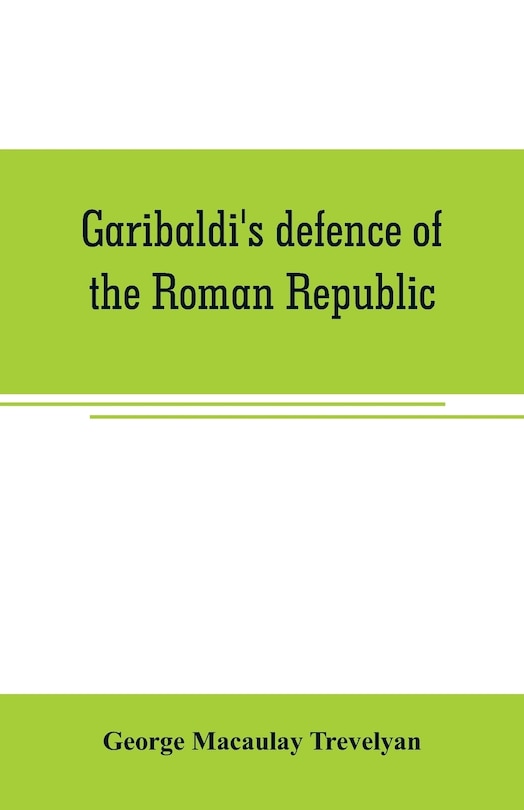 Garibaldi's defence of the Roman Republic

George Macaulay Trevelyan